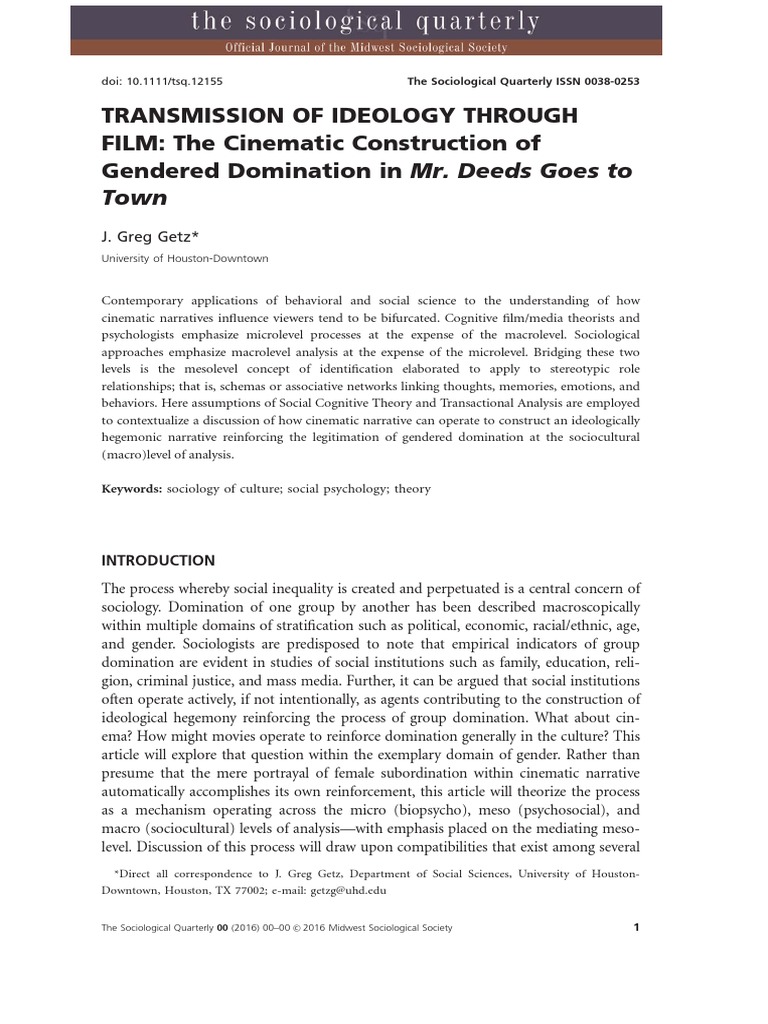 the sociological quarterly
Official Journal of the Midwest Sociological Society

doi: 10.1111/tsq.12155

The Sociological Quarterly ISSN 0038-0253

TRANSMISSION OF IDEOLOGY THROUGH FILM: The Cinematic Construction of Gendered Domination in Mr. Deeds Goes to Town

J. Greg Getz*
University of Houston-Downtown

Contemporary applications of behavioral and social science to the understanding of how cinematic narratives influence viewers tend to be bifurcated. Cognitive film/media theorists and psychologists emphasize microlevel processes at the expense of the macrolevel. Sociological approaches emphasize macrolevel analysis at the expense of the microlevel. Bridging these two levels is the mesolevel concept of identification elaborated to apply to stereotypic role relationships; that is, schemas or associative networks linking thoughts, memories, emotions, and behaviors. Here assumptions of Social Cognitive Theory and Transactional Analysis are employed to contextualize a discussion of how cinematic narrative can operate to construct an ideologically hegemonic narrative reinforcing the legitimation of gendered domination at the sociocultural (macro)level of analysis.

Keywords: sociology of culture; social psychology; theory

INTRODUCTION

The process whereby social inequality is created and perpetuated is a central concern of sociology. Domination of one group by another has been described macroscopically within multiple domains of stratification such as political, economic, racial/ethnic, age, and gender. Sociologists are predisposed to note that empirical indicators of group domination are evident in studies of social institutions such as family, education, religion, criminal justice, and mass media. Further, it can be argued that social institutions often operate actively, if not intentionally, as agents contributing to the construction of ideological hegemony reinforcing the process of group domination. What about cinema? How might movies operate to reinforce domination generally in the culture? This article will explore that question within the exemplary domain of gender. Rather than presume that the mere portrayal of female subordination within cinematic narrative automatically accomplishes its own reinforcement, this article will theorize the process as a mechanism operating across the micro (biopsycho), meso (psychosocial), and macro (sociocultural) levels of analysis—with emphasis placed on the mediating mesolevel. Discussion of this process will draw upon compatibilities that exist among several

*Direct all correspondence to J. Greg Getz, Department of Social Sciences, University of Houston-Downtown, Houston, TX 77002; e-mail: getzg@uhd.edu

The Sociological Quarterly 00 (2016) 00–00 © 2016 Midwest Sociological Society

1